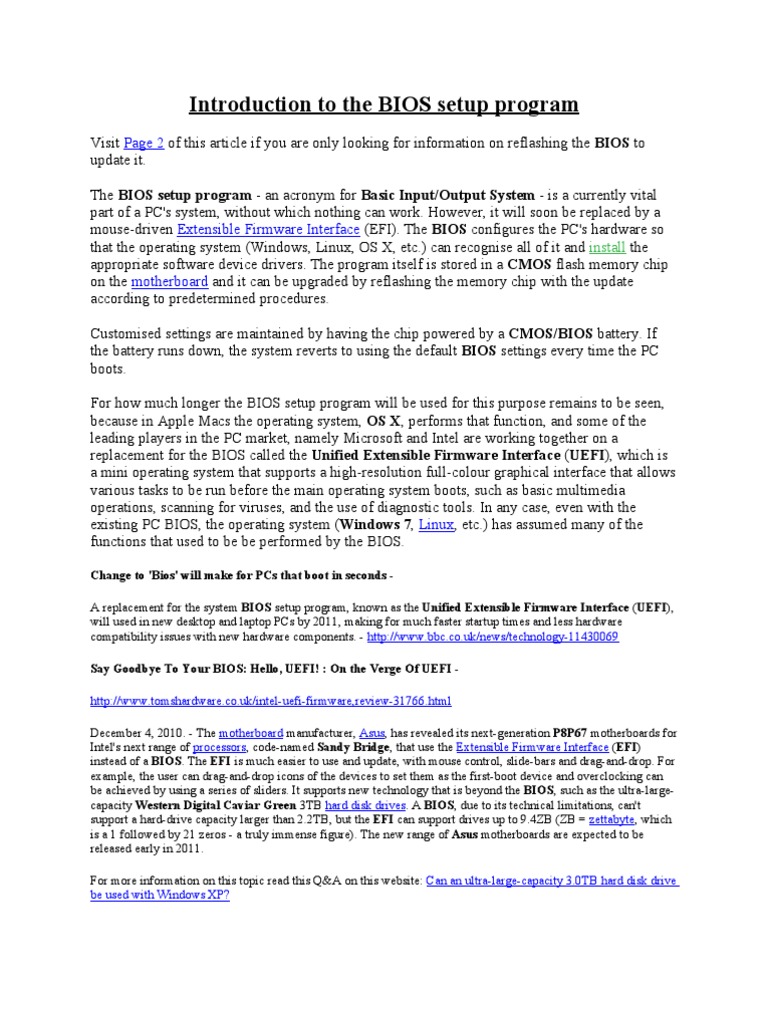 Introduction to the BIOS setup program

Visit Page 2 of this article if you are only looking for information on reflashing the BIOS to update it.

The BIOS setup program - an acronym for Basic Input/Output System - is a currently vital part of a PC's system, without which nothing can work. However, it will soon be replaced by a mouse-driven Extensible Firmware Interface (EFI). The BIOS configures the PC's hardware so that the operating system (Windows, Linux, OS X, etc.) can recognise all of it and install the appropriate software device drivers. The program itself is stored in a CMOS flash memory chip on the motherboard and it can be upgraded by reflashing the memory chip with the update according to predetermined procedures.

Customised settings are maintained by having the chip powered by a CMOS/BIOS battery. If the battery runs down, the system reverts to using the default BIOS settings every time the PC boots.

For how much longer the BIOS setup program will be used for this purpose remains to be seen, because in Apple Macs the operating system, OS X, performs that function, and some of the leading players in the PC market, namely Microsoft and Intel are working together on a replacement for the BIOS called the Unified Extensible Firmware Interface (UEFI), which is a mini operating system that supports a high-resolution full-colour graphical interface that allows various tasks to be run before the main operating system boots, such as basic multimedia operations, scanning for viruses, and the use of diagnostic tools. In any case, even with the existing PC BIOS, the operating system (Windows 7, Linux, etc.) has assumed many of the functions that used to be be performed by the BIOS.

Change to 'Bios' will make for PCs that boot in seconds -

A replacement for the system BIOS setup program, known as the Unified Extensible Firmware Interface (UEFI), will used in new desktop and laptop PCs by 2011, making for much faster startup times and less hardware compatibility issues with new hardware components. - http://www.bbc.co.uk/news/technology-11430069

Say Goodbye To Your BIOS: Hello, UEFI! : On the Verge Of UEFI -

http://www.tomshardware.co.uk/intel-uefi-firmware,review-31766.html

December 4, 2010. - The motherboard manufacturer, Asus, has revealed its next-generation P8P67 motherboards for Intel's next range of processors, code-named Sandy Bridge, that use the Extensible Firmware Interface (EFI) instead of a BIOS. The EFI is much easier to use and update, with mouse control, slide-bars and drag-and-drop. For example, the user can drag-and-drop icons of the devices to set them as the first-boot device and overclocking can be achieved by using a series of sliders. It supports new technology that is beyond the BIOS, such as the ultra-large-capacity Western Digital Caviar Green 3TB hard disk drives. A BIOS, due to its technical limitations, can't support a hard-drive capacity larger than 2.2TB, but the EFI can support drives up to 9.4ZB (ZB = zettabyte, which is a 1 followed by 21 zeros - a truly immense figure). The new range of Asus motherboards are expected to be released early in 2011.

For more information on this topic read this Q&A on this website: Can an ultra-large-capacity 3.0TB hard disk drive be used with Windows XP?